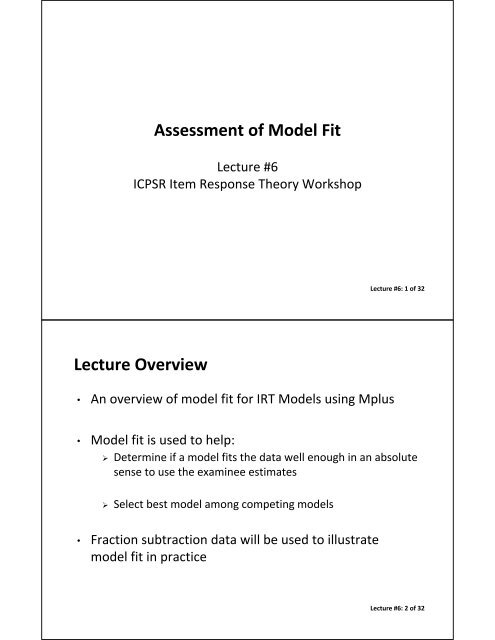 Assessment of Model Fit

Lecture #6
ICPSR Item Response Theory Workshop

Lecture #6: 1 of 32

Lecture Overview

• An overview of model fit for IRT Models using Mplus

• Model fit is used to help:
➢ Determine if a model fits the data well enough in an absolute sense to use the examinee estimates

➢ Select best model among competing models

• Fraction subtraction data will be used to illustrate model fit in practice

Lecture #6: 2 of 32